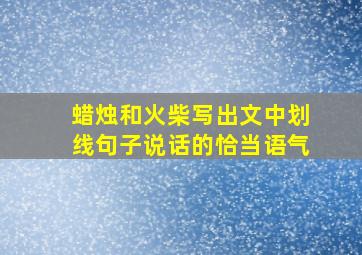 蜡烛和火柴写出文中划线句子说话的恰当语气